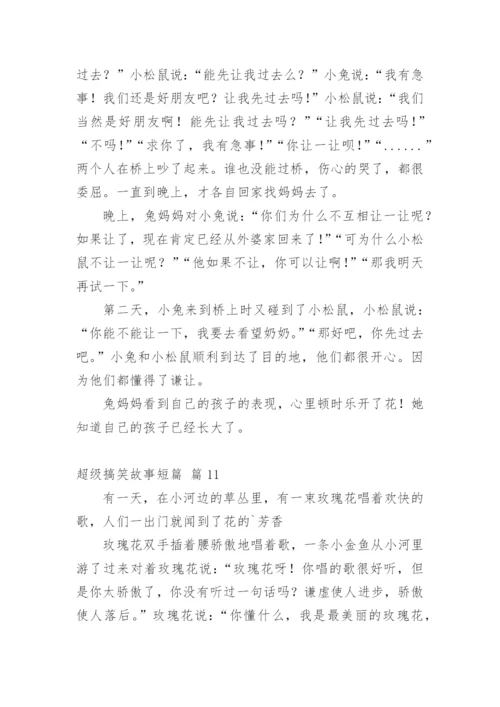 过去？”小松鼠说：“能先让我过去么？”小兔说：“我有急事！我们还是好朋友吧？让我先过去吗！”小松鼠说：“我们当然是好朋友啊！能先让我过去吗？”“让我先过去吗！”“不吗！”“求你了，我有急事！”“你让一让呗！”“......”两个人在桥上吵了起来。谁也没能过桥，伤心的哭了，都很委屈。一直到晚上，才各自回家找妈妈去了。

晚上，兔妈妈对小兔说：“你们为什么不互相让一让呢？如果让了，现在肯定已经从外婆家回来了！”“可为什么小松鼠不让一让呢？”“他如果不让，你可以让啊！”“那我明天再试一下。”

第二天，小兔来到桥上时又碰到了小松鼠，小松鼠说：“你能不能让一下，我要去看望奶奶。”“那好吧，你先过去吧。”小兔和小松鼠顺利到达了目的地，他们都很开心。因为他们都懂得了谦让。

兔妈妈看到自己的孩子的表现，心里顿时乐开了花！她知道自己的孩子已经长大了。

超级搞笑故事短篇 篇 11

有一天，在小河边的草丛里，有一束玫瑰花唱着欢快的歌，人们一出门就闻到了花的`芳香

玫瑰花双手插着腰骄傲地唱着歌，一条小金鱼从小河里游了过来对着玫瑰花说：“玫瑰花呀！你唱的歌很好听，但是你太骄傲了，你没有听过一句话吗？谦虚使人进步，骄傲使人落后。”玫瑰花说：“你懂什么，我是最美丽的玫瑰花，